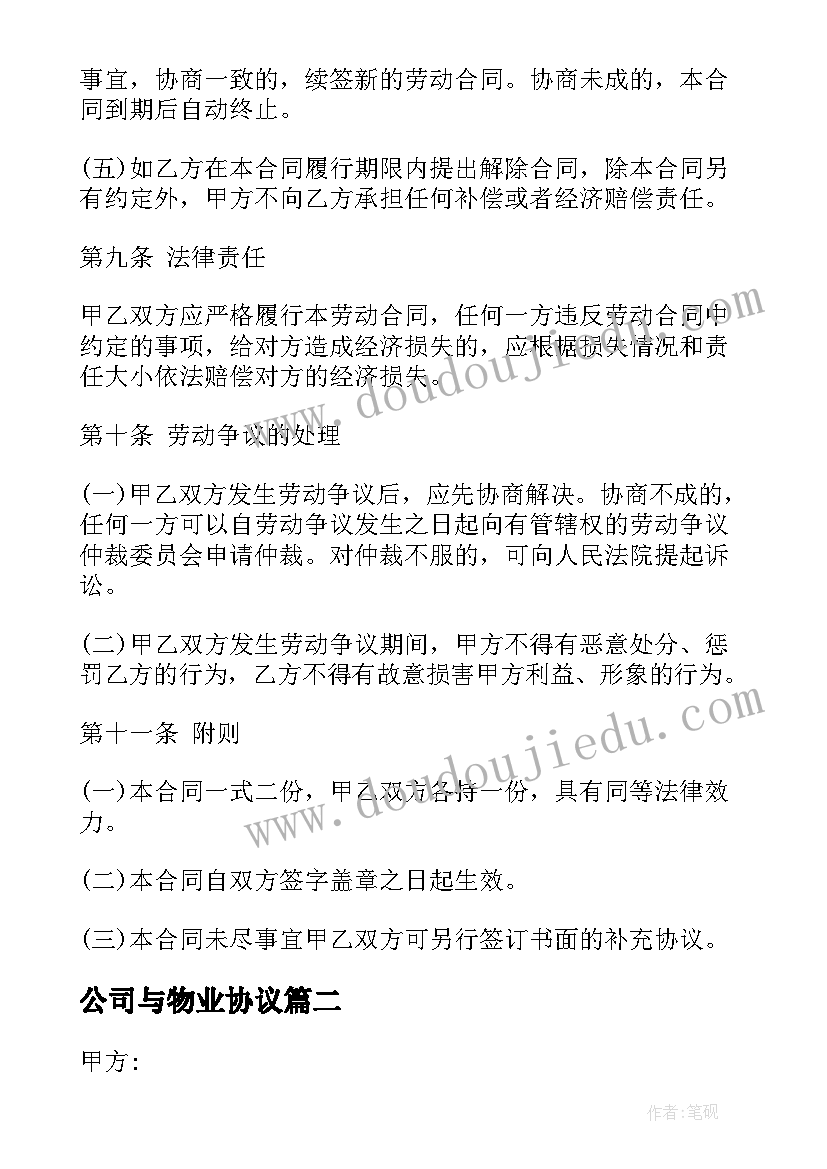 事宜，协商一致的，续签新的劳动合同。协商未成的，本合同到期后自动终止。

(五)如乙方在本合同履行期限内提出解除合同，除本合同另有约定外，甲方不向乙方承担任何补偿或者经济赔偿责任。

第九条 法律责任

甲乙双方应严格履行本劳动合同，任何一方违反劳动合同中约定的事项，给对方造成经济损失的，应根据损失情况和责任大小依法赔偿对方的经济损失。

第十条 劳动争议的处理

(一)甲乙双方发生劳动争议后，应先协商解决。协商不成的，任何一方可以自劳动争议发生之日起向有管辖权的劳动争议仲裁委员会申请仲裁。对仲裁不服的，可向人民法院提起诉讼。

(二)甲乙双方发生劳动争议期间，甲方不得有恶意处分、惩罚乙方的行为，乙方不得有故意损害甲方利益、形象的行为。

第十一条 附则

(一)本合同一式二份，甲乙双方各持一份，具有同等法律效力。

(二)本合同自双方签字盖章之日起生效。

(三)本合同未尽事宜甲乙双方可另行签订书面的补充协议。

公司与物业协议篇二

甲方:

www.doudoujiedu.com

www.doudoujiedu.com

作者:笔砚